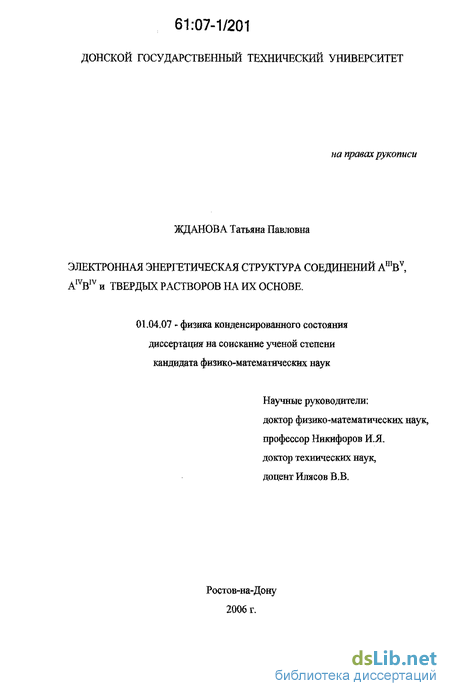 61:07-1/201

ДОНСКОЙ ГОСУДАРСТВЕННЫЙ ТЕХНИЧЕСКИЙ УНИВЕРСИТЕТ

на правах рукописи

ЖДАНОВА Татьяна Павловна

ЭЛЕКТРОННАЯ ЭНЕРГЕТИЧЕСКАЯ СТРУКТУРА СОЕДИНЕНИЙ $A^{III}B^{V}$, $A^{IV}B^{IV}$ и ТВЕРДЫХ РАСТВОРОВ НА ИХ ОСНОВЕ.

01.04.07 - физика конденсированного состояния

диссертация на соискание ученой степени

кандидата физико-математических наук

Научные руководители:

доктор физико-математических наук,

профессор Никифоров И.Я.

доктор технических наук,

доцент Илясов В.В.

Ростов-на-Дону

2006 г.

dsLib.net
библиотека диссертаций